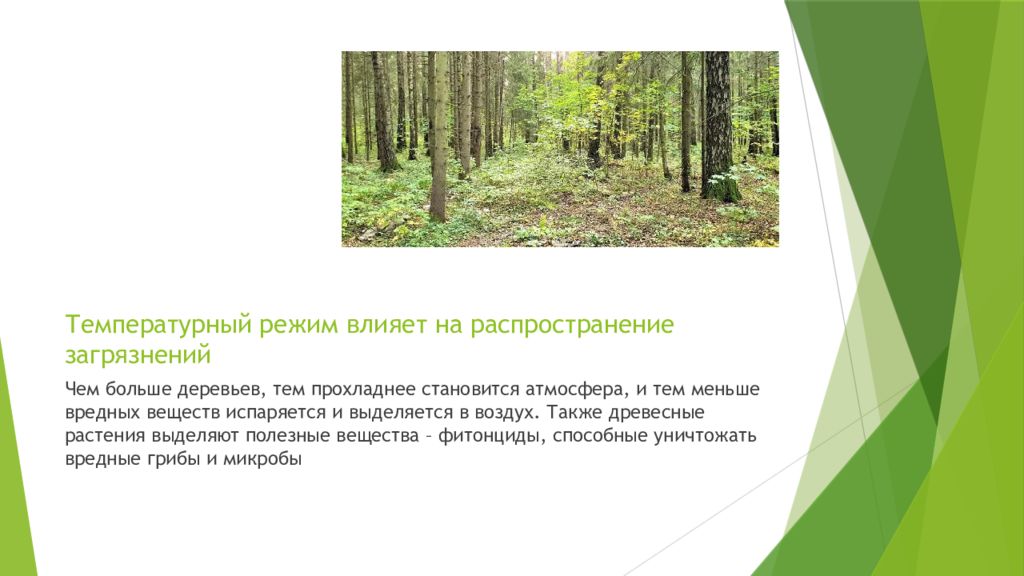 Температурный режим влияет на распространение загрязнений

Чем больше деревьев, тем прохладнее становится атмосфера, и тем меньше вредных веществ испаряется и выделяется в воздух. Также древесные растения выделяют полезные вещества – фитонциды, способные уничтожать вредные грибы и микробы